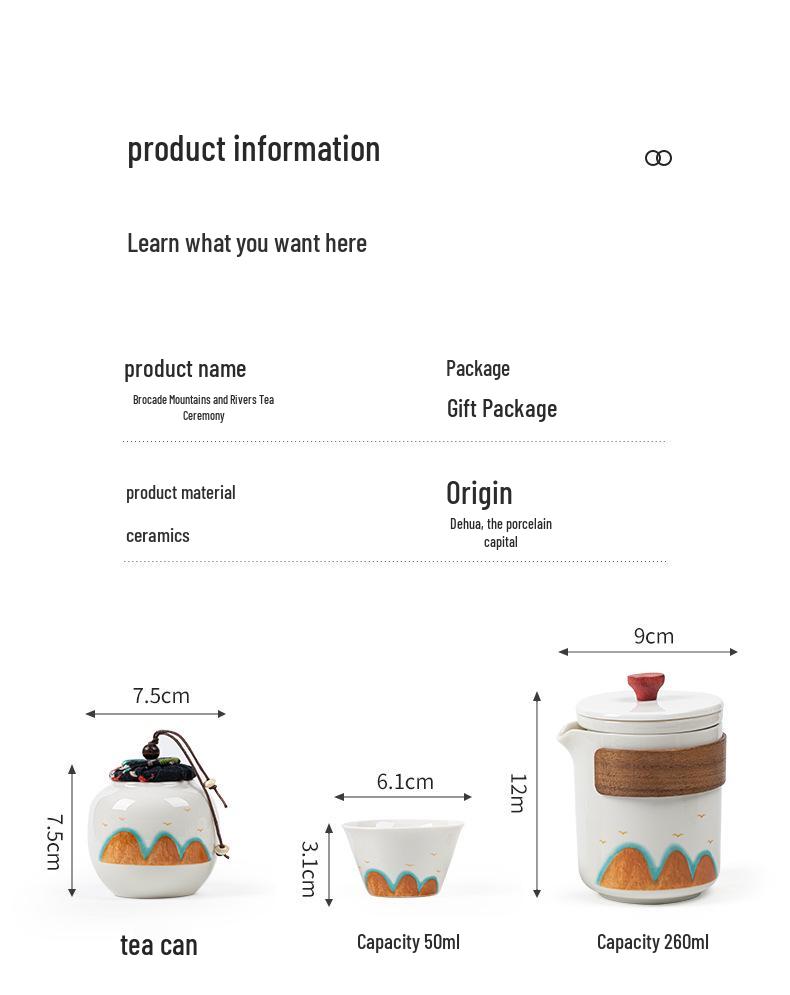 product information

Learn what you want here

product name
Brocade Mountains and Rivers Tea Ceremony

Package
Gift Package

product material
ceramics

Origin
Dehua, the porcelain capital

7.5cm
7.5cm
tea can

6.1cm
3.1cm
Capacity 50ml

9cm
12m
Capacity 260ml